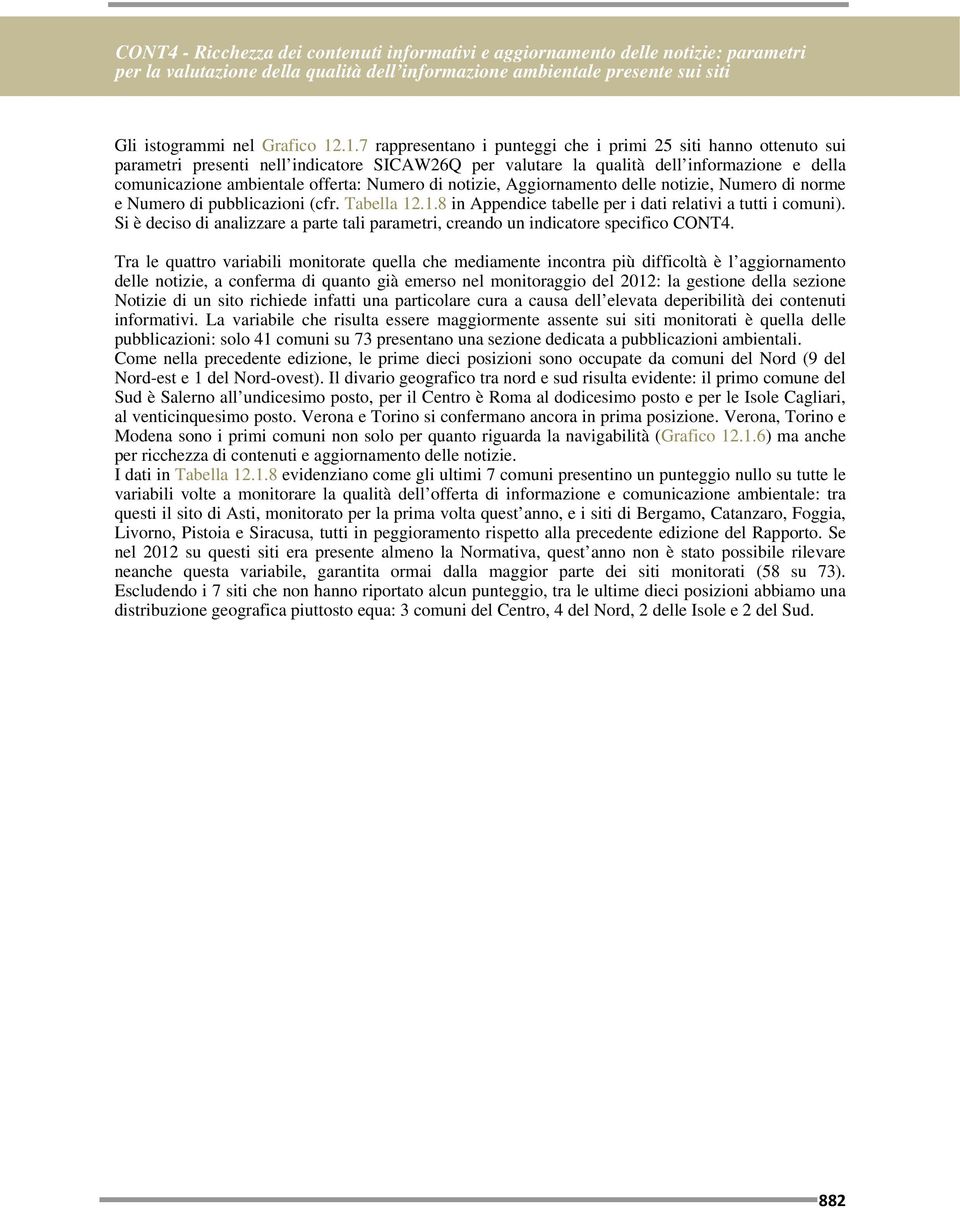 CONT4 - Ricchezza dei contenuti informativi e aggiornamento delle notizie: parametri per la valutazione della qualità dell'informazione ambientale presente sui siti

Gli istogrammi nel Grafico 12.1.7 rappresentano i punteggi che i primi 25 siti hanno ottenuto sui parametri presenti nell'indicatore SICAW26Q per valutare la qualità dell'informazione e della comunicazione ambientale offerta: Numero di notizie, Aggiornamento delle notizie, Numero di norme e Numero di pubblicazioni (cfr. Tabella 12.1.8 in Appendice tabelle per i dati relativi a tutti i comuni). Si è deciso di analizzare a parte tali parametri, creando un indicatore specifico CONT4.

Tra le quattro variabili monitorate quella che mediamente incontra più difficoltà è l'aggiornamento delle notizie, a conferma di quanto già emerso nel monitoraggio del 2012: la gestione della sezione Notizie di un sito richiede infatti una particolare cura a causa dell'elevata deperibilità dei contenuti informativi. La variabile che risulta essere maggiormente assente sui siti monitorati è quella delle pubblicazioni: solo 41 comuni su 73 presentano una sezione dedicata a pubblicazioni ambientali.
Come nella precedente edizione, le prime dieci posizioni sono occupate da comuni del Nord (9 del Nord-est e 1 del Nord-ovest). Il divario geografico tra nord e sud risulta evidente: il primo comune del Sud è Salerno all'undicesimo posto, per il Centro è Roma al dodicesimo posto e per le Isole Cagliari, al venticinquesimo posto. Verona e Torino si confermano ancora in prima posizione. Verona, Torino e Modena sono i primi comuni non solo per quanto riguarda la navigabilità (Grafico 12.1.6) ma anche per ricchezza di contenuti e aggiornamento delle notizie.
I dati in Tabella 12.1.8 evidenziano come gli ultimi 7 comuni presentino un punteggio nullo su tutte le variabili volte a monitorare la qualità dell'offerta di informazione e comunicazione ambientale: tra questi il sito di Asti, monitorato per la prima volta quest'anno, e i siti di Bergamo, Catanzaro, Foggia, Livorno, Pistoia e Siracusa, tutti in peggioramento rispetto alla precedente edizione del Rapporto. Se nel 2012 su questi siti era presente almeno la Normativa, quest'anno non è stato possibile rilevare neanche questa variabile, garantita ormai dalla maggior parte dei siti monitorati (58 su 73). Escludendo i 7 siti che non hanno riportato alcun punteggio, tra le ultime dieci posizioni abbiamo una distribuzione geografica piuttosto equa: 3 comuni del Centro, 4 del Nord, 2 delle Isole e 2 del Sud.

882